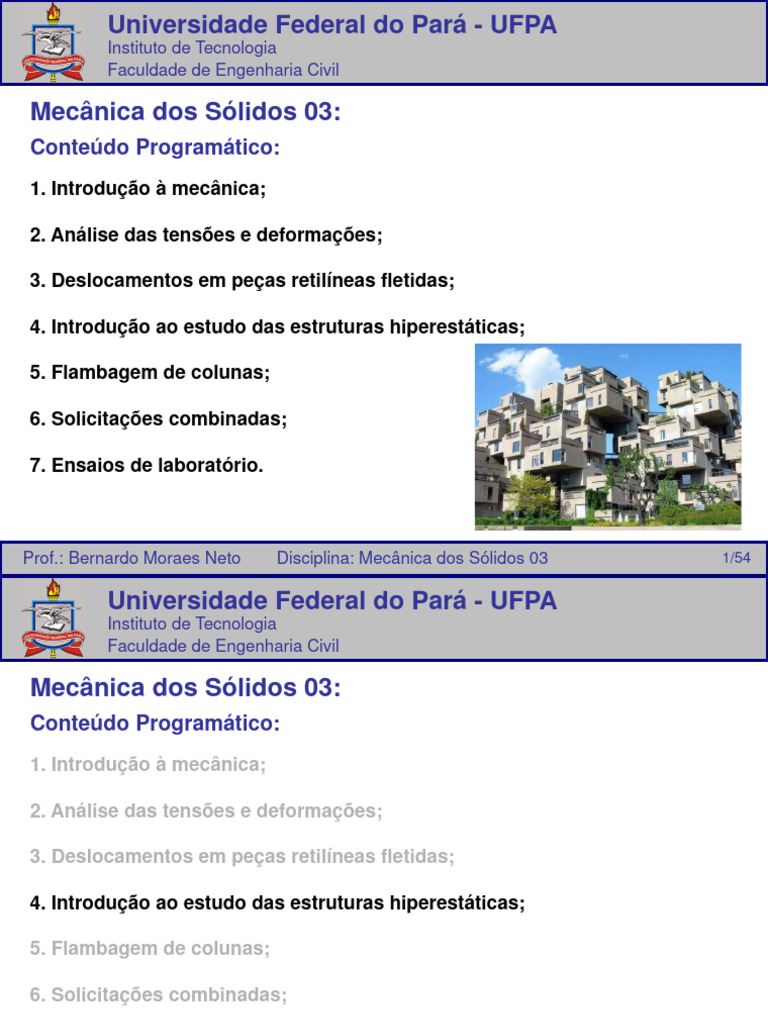 Universidade Federal do Pará - UFPA
Instituto de Tecnologia
Faculdade de Engenharia Civil

Mecânica dos Sólidos 03:

Conteúdo Programático:

1. Introdução à mecânica;

2. Análise das tensões e deformações;

3. Deslocamentos em peças retilíneas fletidas;

4. Introdução ao estudo das estruturas hiperestáticas;

5. Flambagem de colunas;

6. Solicitações combinadas;

7. Ensaios de laboratório.

Prof.: Bernardo Moraes Neto Disciplina: Mecânica dos Sólidos 03 1/54

Universidade Federal do Pará - UFPA
Instituto de Tecnologia
Faculdade de Engenharia Civil

Mecânica dos Sólidos 03:

Conteúdo Programático:

1. Introdução à mecânica;

2. Análise das tensões e deformações;

3. Deslocamentos em peças retilíneas fletidas;

4. Introdução ao estudo das estruturas hiperestáticas;

5. Flambagem de colunas;

6. Solicitações combinadas;